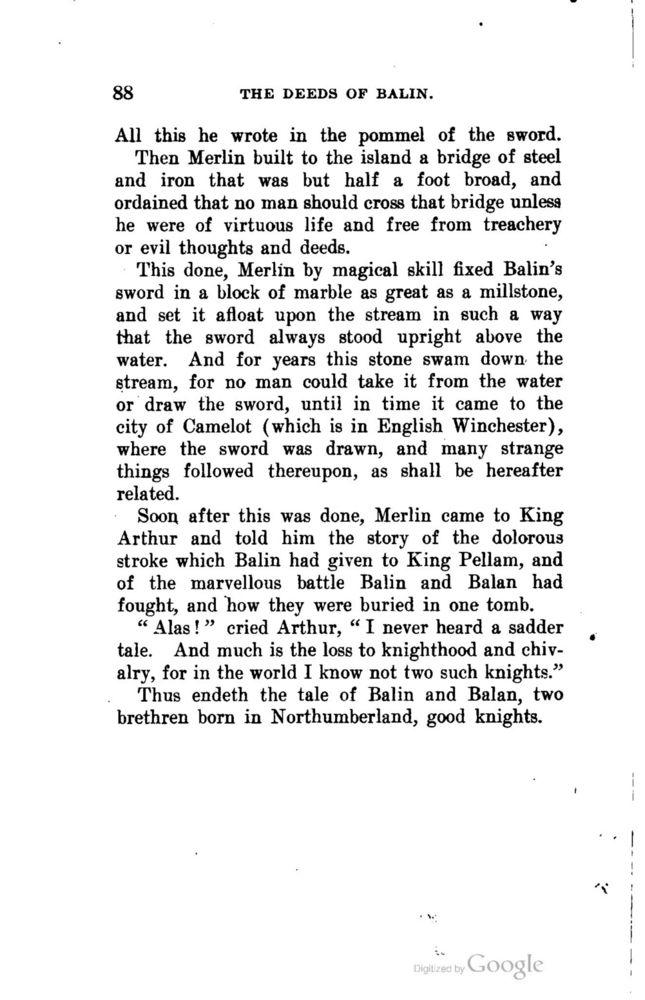 88 THE DEEDS OF BALIN.

All this he wrote in the pommel of the sword.

Then Merlin built to the island a bridge of steel and iron that was but half a foot broad, and ordained that no man should cross that bridge unless he were of virtuous life and free from treachery or evil thoughts and deeds.

This done, Merlin by magical skill fixed Balin's sword in a block of marble as great as a millstone, and set it afloat upon the stream in such a way that the sword always stood upright above the water. And for years this stone swam down the stream, for no man could take it from the water or draw the sword, until in time it came to the city of Camelot (which is in English Winchester), where the sword was drawn, and many strange things followed thereupon, as shall be hereafter related.

Soon after this was done, Merlin came to King Arthur and told him the story of the dolorous stroke which Balin had given to King Pellam, and of the marvellous battle Balin and Balan had fought, and how they were buried in one tomb.

"Alas!" cried Arthur, "I never heard a sadder tale. And much is the loss to knighthood and chivalry, for in the world I know not two such knights."

Thus endeth the tale of Balin and Balan, two brethren born in Northumberland, good knights.

Digitized by Google